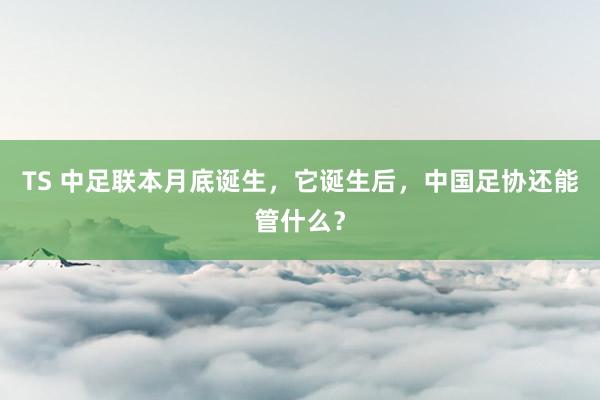 TS 中足联本月底诞生，它诞生后，中国足协还能管什么？